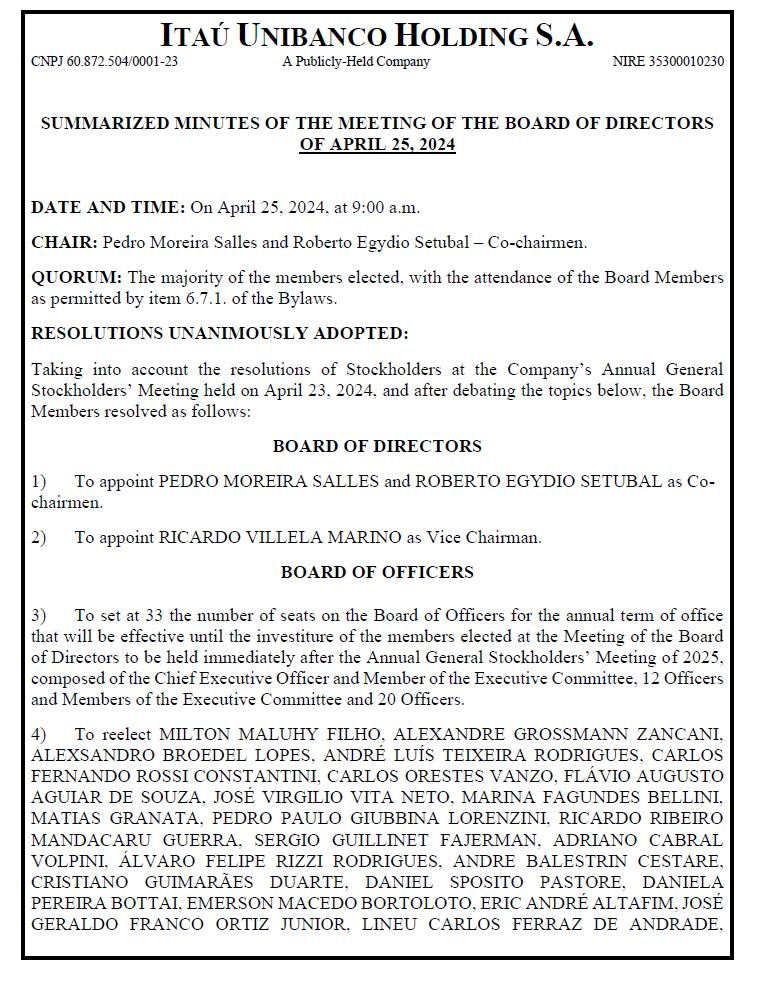 ITAÚ UNIBANCO HOLDING S.A.

CNPJ 60.872.504/0001-23 A Publicly-Held Company NIRE 35300010230

SUMMARIZED MINUTES OF THE MEETING OF THE BOARD OF DIRECTORS OF APRIL 25, 2024

DATE AND TIME: On April 25, 2024, at 9:00 a.m.

CHAIR: Pedro Moreira Salles and Roberto Egydio Setubal – Co-chairmen.

QUORUM: The majority of the members elected, with the attendance of the Board Members as permitted by item 6.7.1. of the Bylaws.

RESOLUTIONS UNANIMOUSLY ADOPTED:

Taking into account the resolutions of Stockholders at the Company's Annual General Stockholders' Meeting held on April 23, 2024, and after debating the topics below, the Board Members resolved as follows:

BOARD OF DIRECTORS

1) To appoint PEDRO MOREIRA SALLES and ROBERTO EGYDIO SETUBAL as Co-chairmen.

2) To appoint RICARDO VILLELA MARINO as Vice Chairman.

BOARD OF OFFICERS

3) To set at 33 the number of seats on the Board of Officers for the annual term of office that will be effective until the investiture of the members elected at the Meeting of the Board of Directors to be held immediately after the Annual General Stockholders' Meeting of 2025, composed of the Chief Executive Officer and Member of the Executive Committee, 12 Officers and Members of the Executive Committee and 20 Officers.

4) To reelect MILTON MALUHY FILHO, ALEXANDRE GROSSMANN ZANCANI, ALEXSANDRO BROEDEL LOPES, ANDRÉ LUÍS TEIXEIRA RODRIGUES, CARLOS FERNANDO ROSSI CONSTANTINI, CARLOS ORESTES VANZO, FLÁVIO AUGUSTO AGUIAR DE SOUZA, JOSÉ VIRGILIO VITA NETO, MARINA FAGUNDES BELLINI, MATIAS GRANATA, PEDRO PAULO GIUBBINA LORENZINI, RICARDO RIBEIRO MANDACARU GUERRA, SERGIO GUILLINET FAJERMAN, ADRIANO CABRAL VOLPINI, ÁLVARO FELIPE RIZZI RODRIGUES, ANDRE BALESTRIN CESTARE, CRISTIANO GUIMARÃES DUARTE, DANIEL SPOSITO PASTORE, DANIELA PEREIRA BOTTAI, EMERSON MACEDO BORTOLOTO, ERIC ANDRÉ ALTAFIM, JOSÉ GERALDO FRANCO ORTIZ JUNIOR, LINEU CARLOS FERRAZ DE ANDRADE,